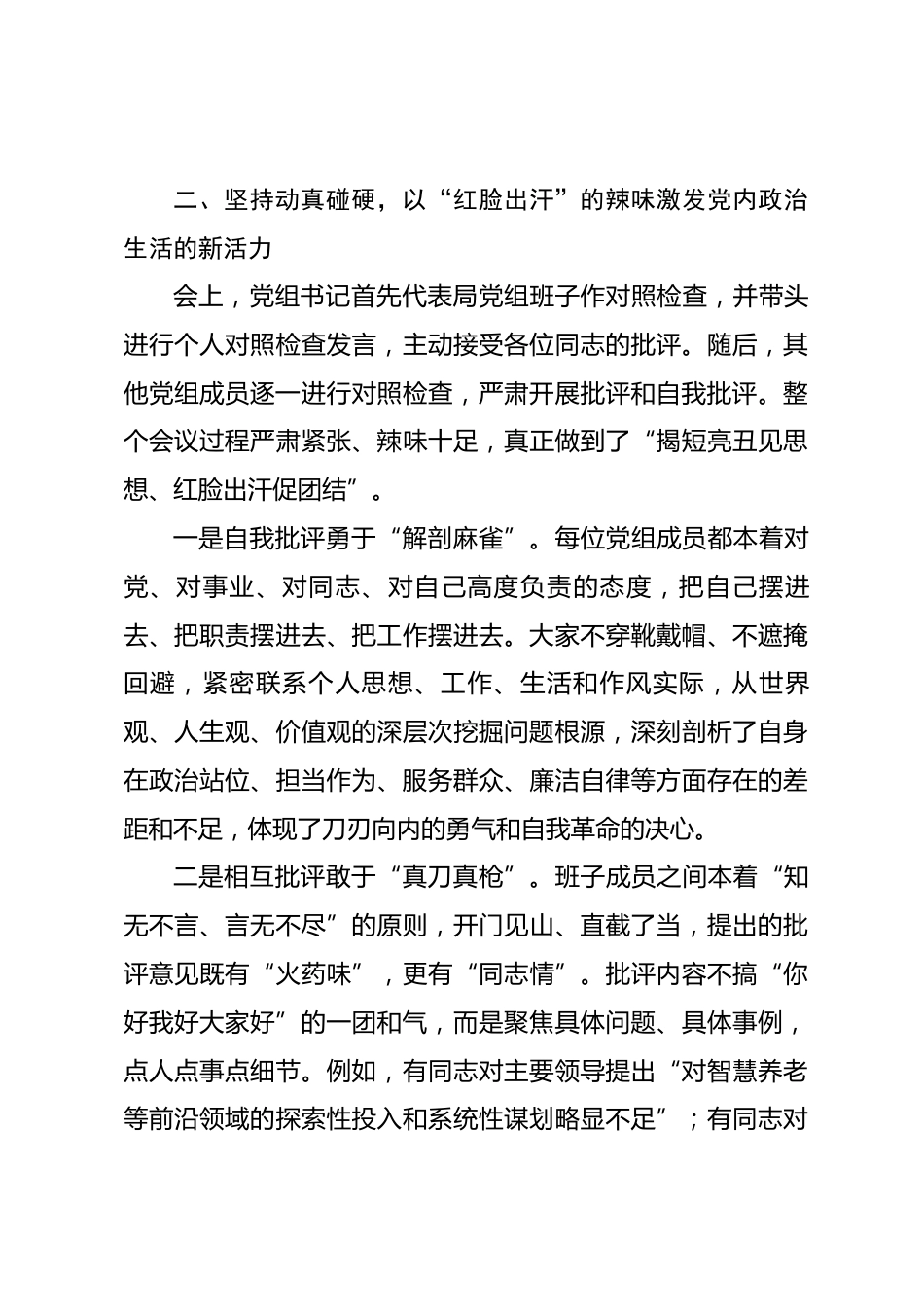 二、坚持动真碰硬，以“红脸出汗”的辣味激发党内政治生活的新活力

会上，党组书记首先代表局党组班子作对照检查，并带头进行个人对照检查发言，主动接受各位同志的批评。随后，其他党组成员逐一进行对照检查，严肃开展批评和自我批评。整个会议过程严肃紧张、辣味十足，真正做到了“揭短亮丑见思想、红脸出汗促团结”。

一是自我批评勇于“解剖麻雀”。每位党组成员都本着对党、对事业、对同志、对自己高度负责的态度，把自己摆进去、把职责摆进去、把工作摆进去。大家不穿靴戴帽、不遮掩回避，紧密联系个人思想、工作、生活和作风实际，从世界观、人生观、价值观的深层次挖掘问题根源，深刻剖析了自身在政治站位、担当作为、服务群众、廉洁自律等方面存在的差距和不足，体现了刀刃向内的勇气和自我革命的决心。

二是相互批评敢于“真刀真枪”。班子成员之间本着“知无不言、言无不尽”的原则，开门见山、直截了当，提出的批评意见既有“火药味”，更有“同志情”。批评内容不搞“你好我好大家好”的一团和气，而是聚焦具体问题、具体事例，点人点事点细节。例如，有同志对主要领导提出“对智慧养老等前沿领域的探索性投入和系统性谋划略显不足”；有同志对